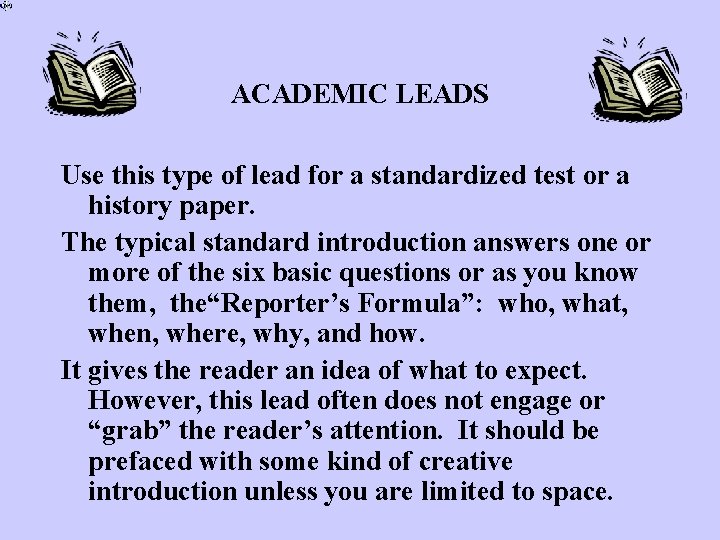 ACADEMIC LEADS

Use this type of lead for a standardized test or a history paper.

The typical standard introduction answers one or more of the six basic questions or as you know them, the"Reporter's Formula": who, what, when, where, why, and how.

It gives the reader an idea of what to expect. However, this lead often does not engage or "grab" the reader's attention. It should be prefaced with some kind of creative introduction unless you are limited to space.